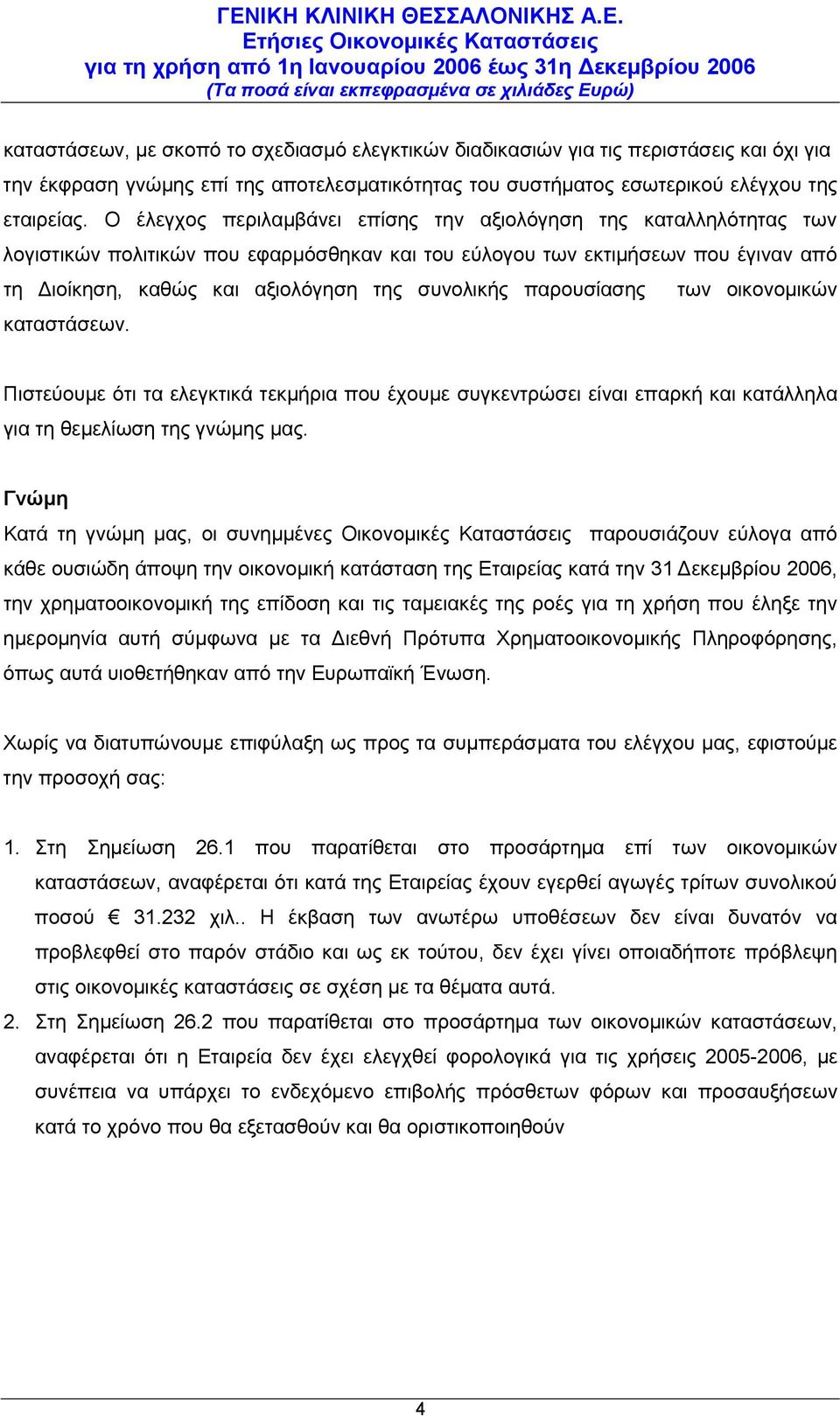 ΓΕΝΙΚΗ ΚΛΙΝΙΚΗ ΘΕΣΣΑΛΟΝΙΚΗΣ Α.Ε.
Ετήσιες Οικονομικές Καταστάσεις
για τη χρήση από 1η Ιανουαρίου 2006 έως 31η Δεκεμβρίου 2006
(Τα ποσά είναι εκπεφρασμένα σε χιλιάδες Ευρώ)

καταστάσεων, με σκοπό το σχεδιασμό ελεγκτικών διαδικασιών για τις περιστάσεις και όχι για την έκφραση γνώμης επί της αποτελεσματικότητας του συστήματος εσωτερικού ελέγχου της εταιρείας. Ο έλεγχος περιλαμβάνει επίσης την αξιολόγηση της καταλληλότητας των λογιστικών πολιτικών που εφαρμόσθηκαν και του εύλογου των εκτιμήσεων που έγιναν από τη Διοίκηση, καθώς και αξιολόγηση της συνολικής παρουσίασης των οικονομικών καταστάσεων.

Πιστεύουμε ότι τα ελεγκτικά τεκμήρια που έχουμε συγκεντρώσει είναι επαρκή και κατάλληλα για τη θεμελίωση της γνώμης μας.

Γνώμη
Κατά τη γνώμη μας, οι συνημμένες Οικονομικές Καταστάσεις παρουσιάζουν εύλογα από κάθε ουσιώδη άποψη την οικονομική κατάσταση της Εταιρείας κατά την 31 Δεκεμβρίου 2006, την χρηματοοικονομική της επίδοση και τις ταμειακές της ροές για τη χρήση που έληξε την ημερομηνία αυτή σύμφωνα με τα Διεθνή Πρότυπα Χρηματοοικονομικής Πληροφόρησης, όπως αυτά υιοθετήθηκαν από την Ευρωπαϊκή Ένωση.

Χωρίς να διατυπώνουμε επιφύλαξη ως προς τα συμπεράσματα του ελέγχου μας, εφιστούμε την προσοχή σας:

1. Στη Σημείωση 26.1 που παρατίθεται στο προσάρτημα επί των οικονομικών καταστάσεων, αναφέρεται ότι κατά της Εταιρείας έχουν εγερθεί αγωγές τρίτων συνολικού ποσού € 31.232 χιλ.. Η έκβαση των ανωτέρω υποθέσεων δεν είναι δυνατόν να προβλεφθεί στο παρόν στάδιο και ως εκ τούτου, δεν έχει γίνει οποιαδήποτε πρόβλεψη στις οικονομικές καταστάσεις σε σχέση με τα θέματα αυτά.
2. Στη Σημείωση 26.2 που παρατίθεται στο προσάρτημα των οικονομικών καταστάσεων, αναφέρεται ότι η Εταιρεία δεν έχει ελεγχθεί φορολογικά για τις χρήσεις 2005-2006, με συνέπεια να υπάρχει το ενδεχόμενο επιβολής πρόσθετων φόρων και προσαυξήσεων κατά το χρόνο που θα εξετασθούν και θα οριστικοποιηθούν

4